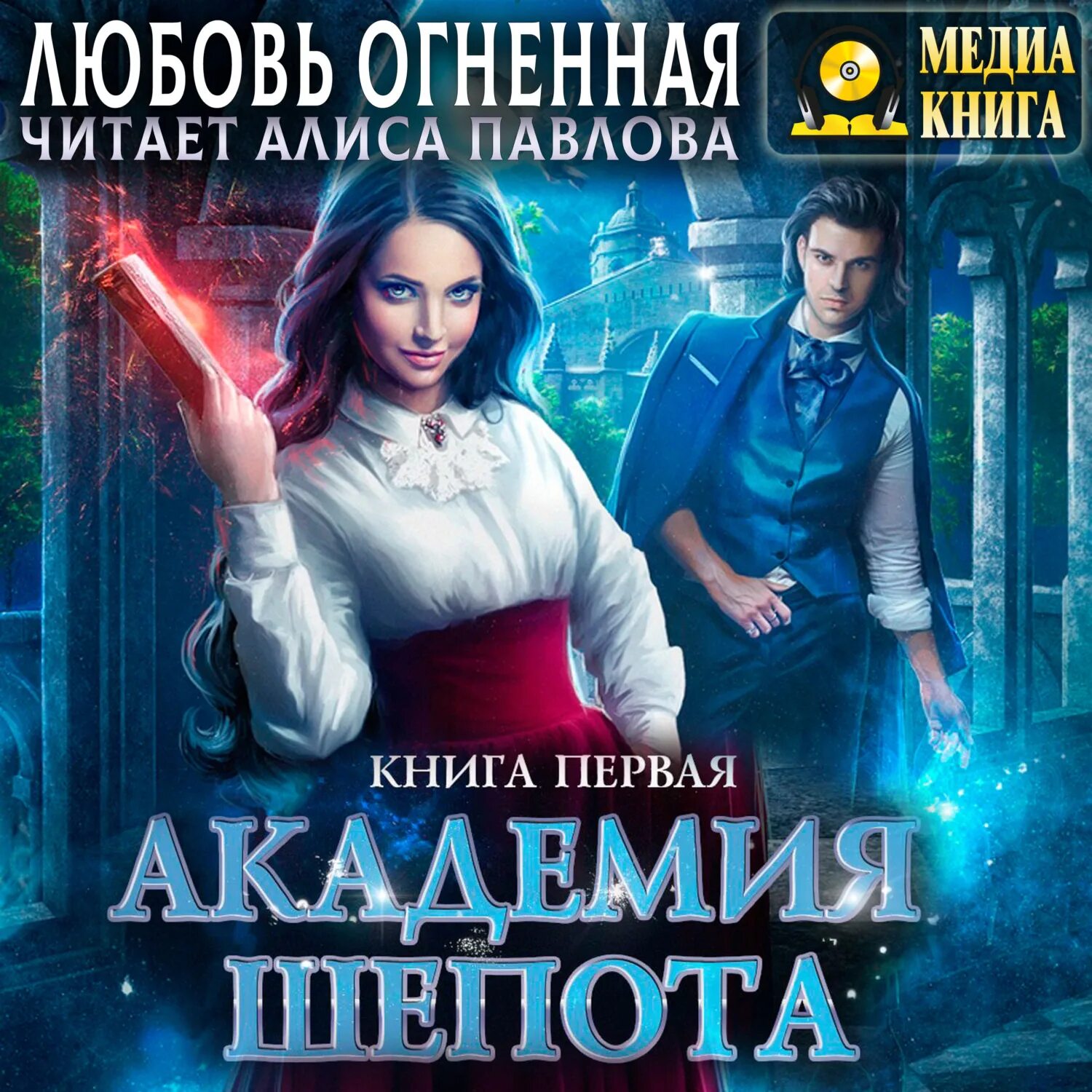 ЛЮБОВЬ ОГНЕННАЯ
ЧИТАЕТ АЛИСА ПАВЛОВА

МЕДИА
КНИГА

КНИГА ПЕРВАЯ

АКАДЕМИЯ
ШЕПОТА